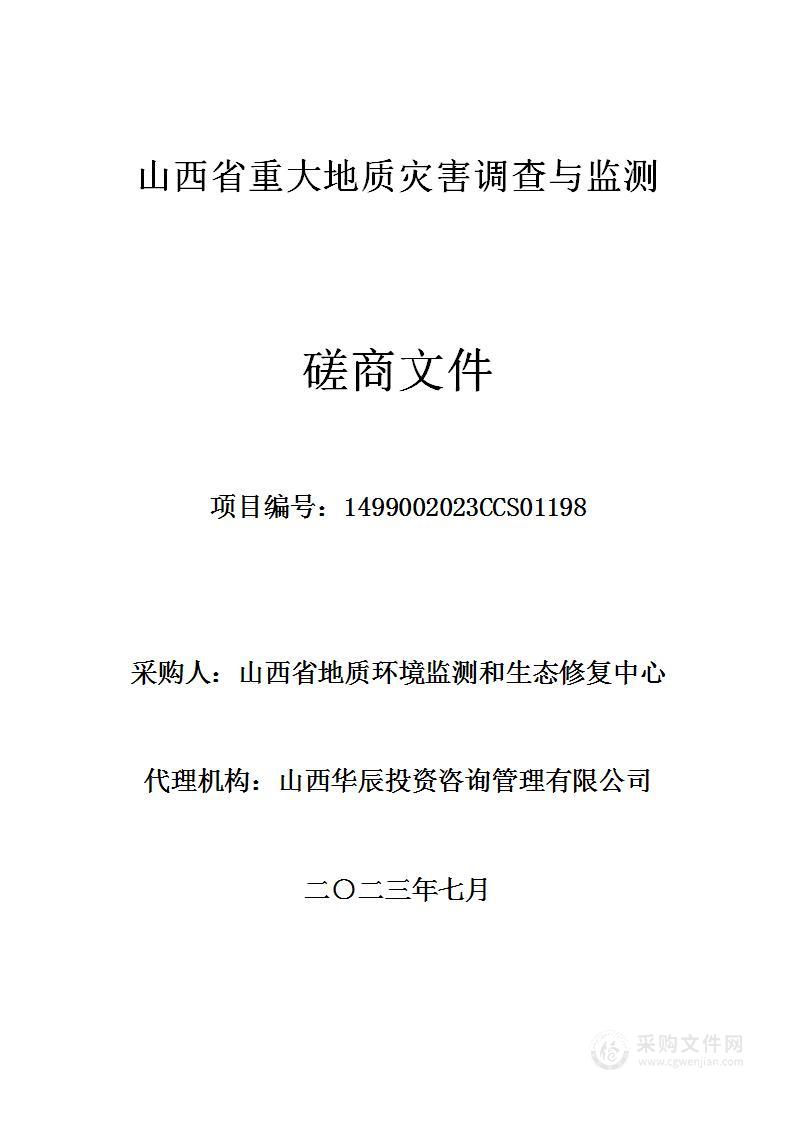 山西省重大地质灾害调查与监测

磋商文件

项目编号：1499002023CCS01198

采购人：山西省地质环境监测和生态修复中心

代理机构：山西华辰投资咨询管理有限公司

二〇二三年七月

采购文件网
www.cgwenjian.com